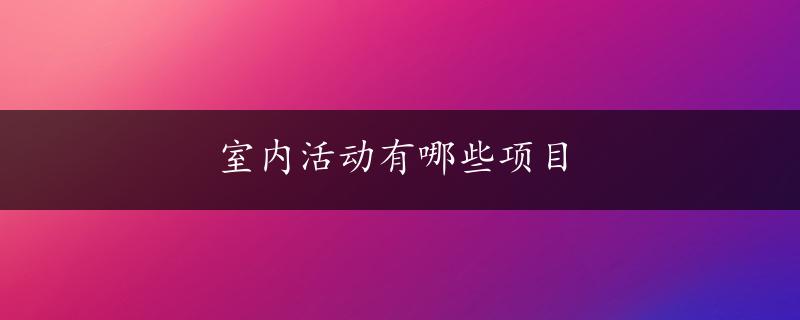 室内活动有哪些项目